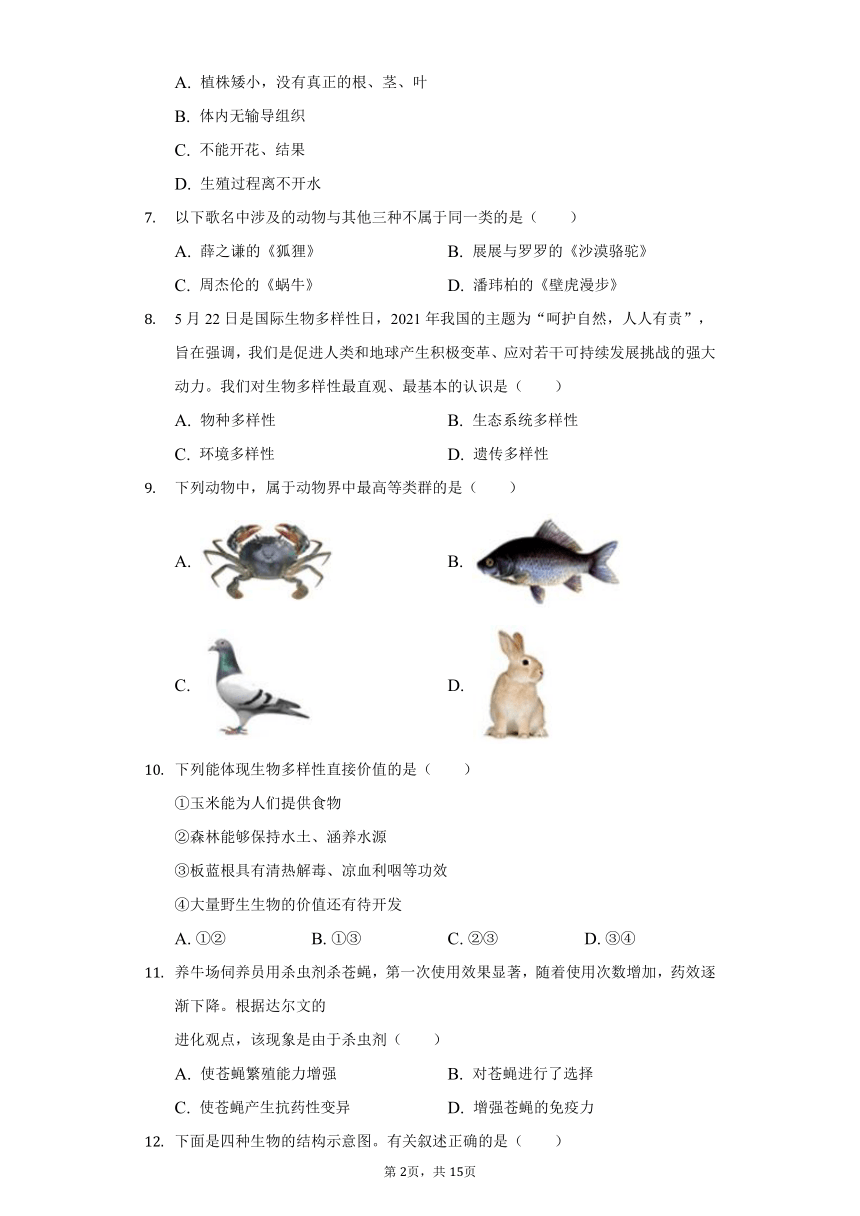 A. 植株矮小，没有真正的根、茎、叶

B. 体内无输导组织

C. 不能开花、结果

D. 生殖过程离不开水

7. 以下歌名中涉及的动物与其他三种不属于同一类的是（　　）

A. 薛之谦的《狐狸》

B. 展展与罗罗的《沙漠骆驼》

C. 周杰伦的《蜗牛》

D. 潘玮柏的《壁虎漫步》

8. 5 月 22 日是国际生物多样性日，2021 年我国的主题为“呵护自然，人人有责”，旨在强调，我们是促进人类和地球产生积极变革、应对若干可持续发展挑战的强大动力。我们对生物多样性最直观、最基本的认识是（　　）

A. 物种多样性

B. 生态系统多样性

C. 环境多样性

D. 遗传多样性

9. 下列动物中，属于动物界中最高等类群的是（　　）

A.

B.

C.

D.

10. 下列能体现生物多样性直接价值的是（　　）

①玉米能为人们提供食物

②森林能够保持水土、涵养水源

③板蓝根具有清热解毒、凉血利咽等功效

④大量野生生物的价值还有待开发

A. ①②

B. ①③

C. ②③

D. ③④

11. 养牛场饲养员用杀虫剂杀苍蝇，第一次使用效果显著，随着使用次数增加，药效逐渐下降。根据达尔文的

进化观点，该现象是由于杀虫剂（　　）

A. 使苍蝇繁殖能力增强

B. 对苍蝇进行了选择

C. 使苍蝇产生抗药性变异

D. 增强苍蝇的免疫力

12. 下面是四种生物的结构示意图。有关叙述正确的是（　　）

第 2页，共 15页